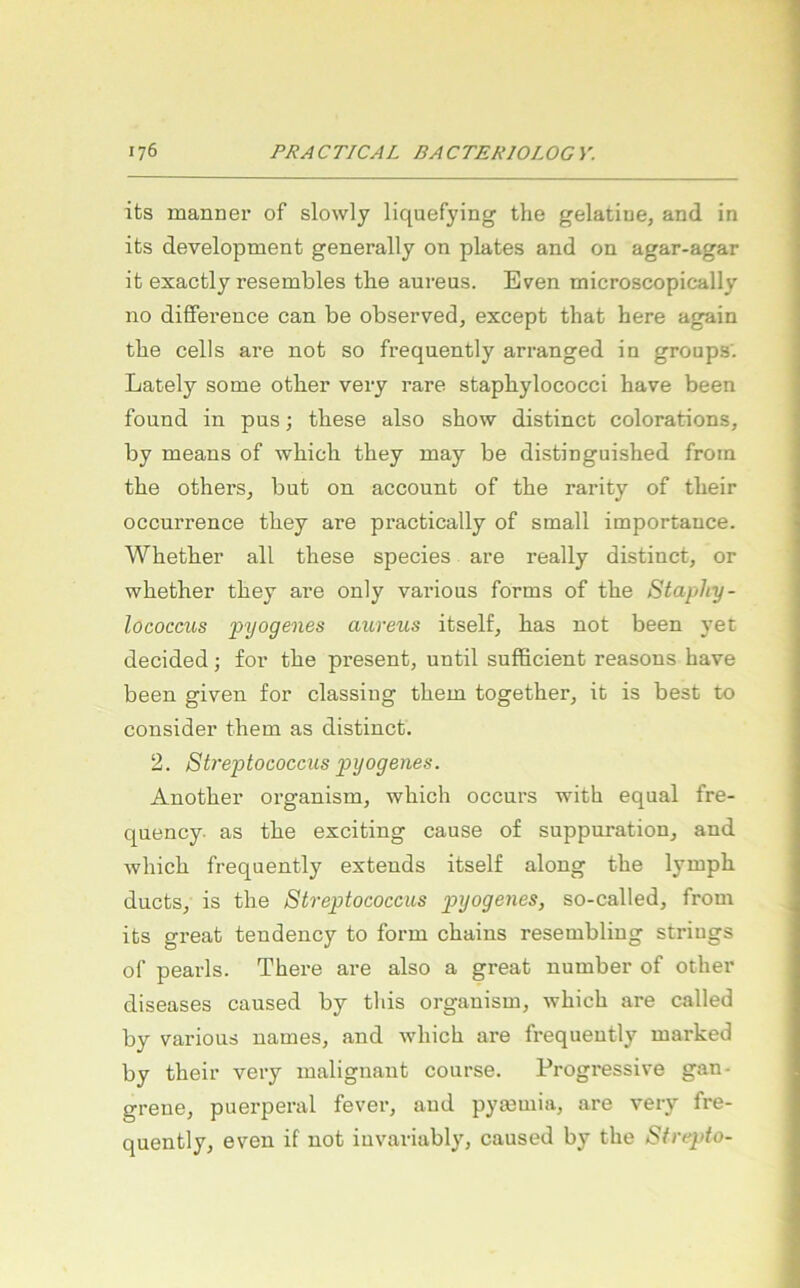 176 PRACTICAL BACTERIOLOGY.

its manner of slowly liquefying the gelatine, and in its development generally on plates and on agar-agar it exactly resembles the aureus. Even microscopically no difference can be observed, except that here again the cells are not so frequently arranged in groups. Lately some other very rare staphylococci have been found in pus; these also show distinct colorations, by means of which they may be distinguished from the others, but on account of the rarity of their occurrence they are practically of small importance. Whether all these species are really distinct, or whether they are only various forms of the Staphylococcus pyogenes aureus itself, has not been yet decided; for the present, until sufficient reasons have been given for classing them together, it is best to consider them as distinct.

2. Streptococcus pyogenes.

Another organism, which occurs with equal frequency as the exciting cause of suppuration, and which frequently extends itself along the lymph ducts, is the Streptococcus pyogenes, so-called, from its great tendency to form chains resembling strings of pearls. There are also a great number of other diseases caused by this organism, which are called by various names, and which are frequently marked by their very malignant course. Progressive gangrene, puerperal fever, and pyæmia, are very frequently, even if not invariably, caused by the Strepto-